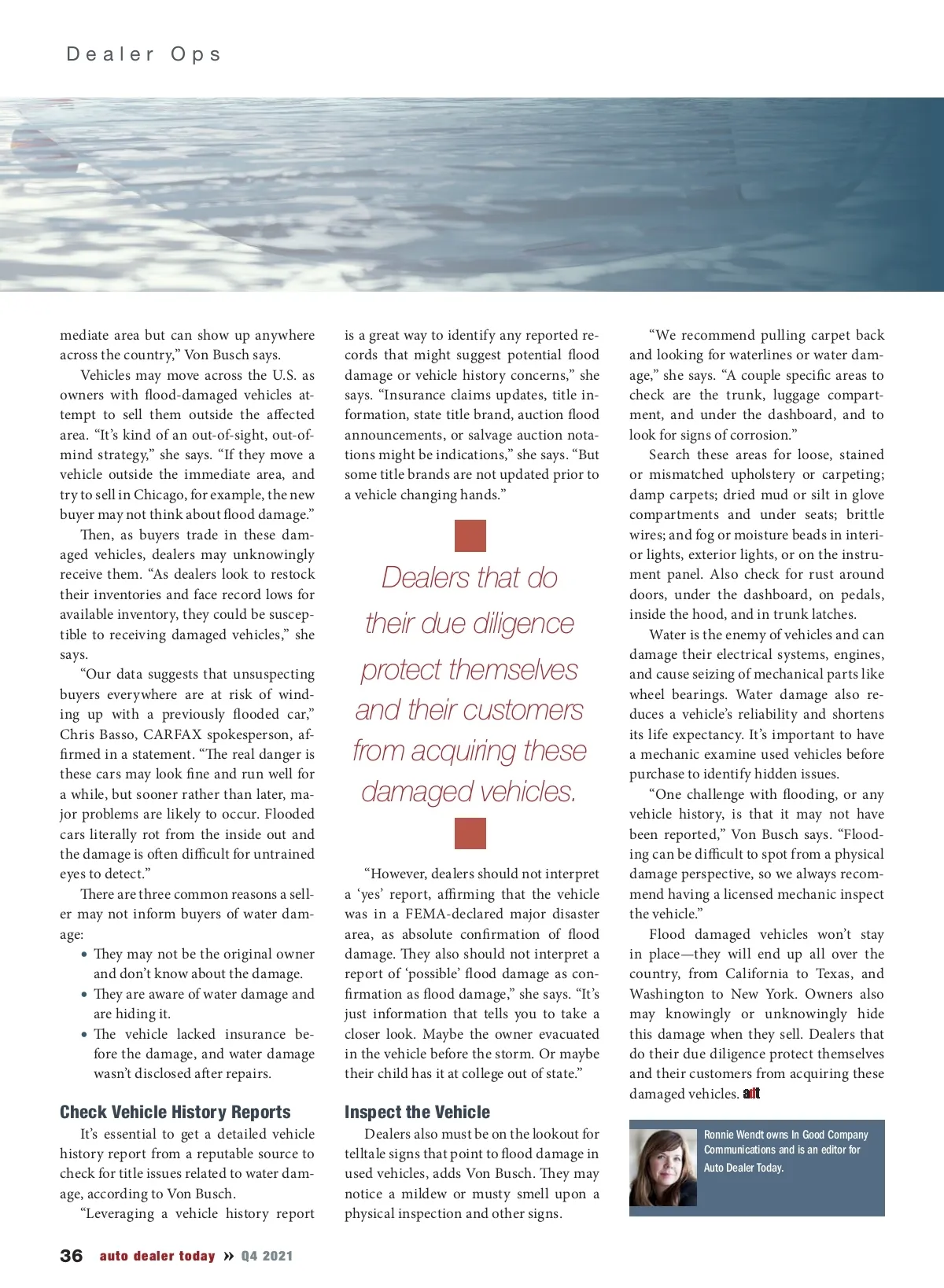 Dealer Ops

mediate area but can show up anywhere across the country," Von Busch says.

Vehicles may move across the U.S. as owners with flood-damaged vehicles attempt to sell them outside the affected area. "It's kind of an out-of-sight, out-of-mind strategy," she says. "If they move a vehicle outside the immediate area, and try to sell in Chicago, for example, the new buyer may not think about flood damage."

Then, as buyers trade in these damaged vehicles, dealers may unknowingly receive them. "As dealers look to restock their inventories and face record lows for available inventory, they could be susceptible to receiving damaged vehicles," she says.

"Our data suggests that unsuspecting buyers everywhere are at risk of winding up with a previously flooded car," Chris Basso, CARFAX spokesperson, affirmed in a statement. "The real danger is these cars may look fine and run well for a while, but sooner rather than later, major problems are likely to occur. Flooded cars literally rot from the inside out and the damage is often difficult for untrained eyes to detect."

There are three common reasons a seller may not inform buyers of water damage:

• They may not be the original owner and don't know about the damage.
• They are aware of water damage and are hiding it.
• The vehicle lacked insurance before the damage, and water damage wasn't disclosed after repairs.

Check Vehicle History Reports

It's essential to get a detailed vehicle history report from a reputable source to check for title issues related to water damage, according to Von Busch.

"Leveraging a vehicle history report is a great way to identify any reported records that might suggest potential flood damage or vehicle history concerns," she says. "Insurance claims updates, title information, state title brand, auction flood announcements, or salvage auction notations might be indications," she says. "But some title brands are not updated prior to a vehicle changing hands."

Dealers that do their due diligence protect themselves and their customers from acquiring these damaged vehicles.

"However, dealers should not interpret a 'yes' report, affirming that the vehicle was in a FEMA-declared major disaster area, as absolute confirmation of flood damage. They also should not interpret a report of 'possible' flood damage as confirmation as flood damage," she says. "It's just information that tells you to take a closer look. Maybe the owner evacuated in the vehicle before the storm. Or maybe their child has it at college out of state."

Inspect the Vehicle

Dealers also must be on the lookout for telltale signs that point to flood damage in used vehicles, adds Von Busch. They may notice a mildew or musty smell upon a physical inspection and other signs.

"We recommend pulling carpet back and looking for waterlines or water damage," she says. "A couple specific areas to check are the trunk, luggage compartment, and under the dashboard, and to look for signs of corrosion."

Search these areas for loose, stained or mismatched upholstery or carpeting; damp carpets; dried mud or silt in glove compartments and under seats; brittle wires; and fog or moisture beads in interior lights, exterior lights, or on the instrument panel. Also check for rust around doors, under the dashboard, on pedals, inside the hood, and in trunk latches.

Water is the enemy of vehicles and can damage their electrical systems, engines, and cause seizing of mechanical parts like wheel bearings. Water damage also reduces a vehicle's reliability and shortens its life expectancy. It's important to have a mechanic examine used vehicles before purchase to identify hidden issues.

"One challenge with flooding, or any vehicle history, is that it may not have been reported," Von Busch says. "Flooding can be difficult to spot from a physical damage perspective, so we always recommend having a licensed mechanic inspect the vehicle."

Flood damaged vehicles won't stay in place—they will end up all over the country, from California to Texas, and Washington to New York. Owners also may knowingly or unknowingly hide this damage when they sell. Dealers that do their due diligence protect themselves and their customers from acquiring these damaged vehicles. adt

Ronnie Wendt owns In Good Company Communications and is an editor for Auto Dealer Today.

36 auto dealer today » Q4 2021